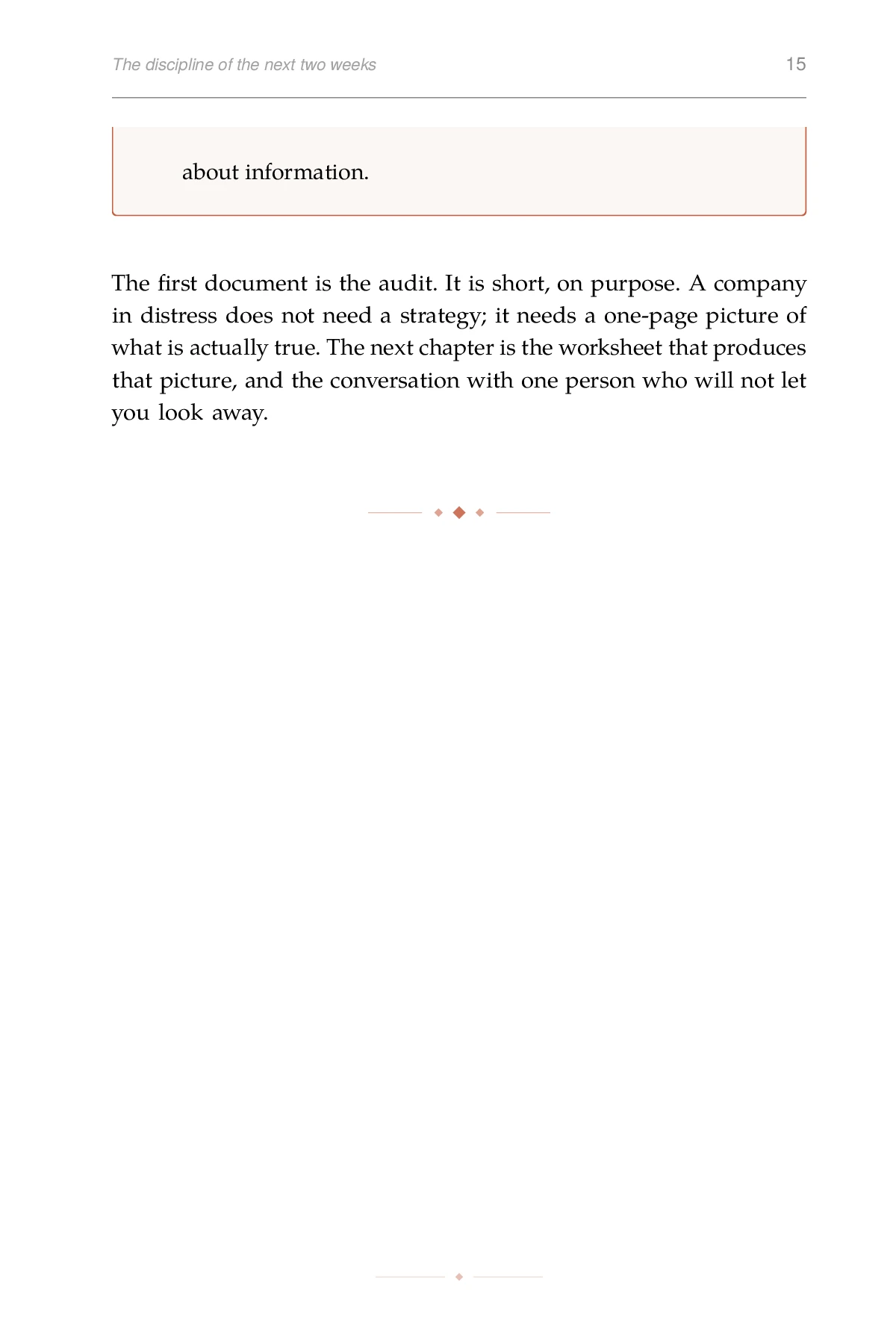 The discipline of the next two weeks 15

about information.

The first document is the audit. It is short, on purpose. A company in distress does not need a strategy; it needs a one-page picture of what is actually true. The next chapter is the worksheet that produces that picture, and the conversation with one person who will not let you look away.